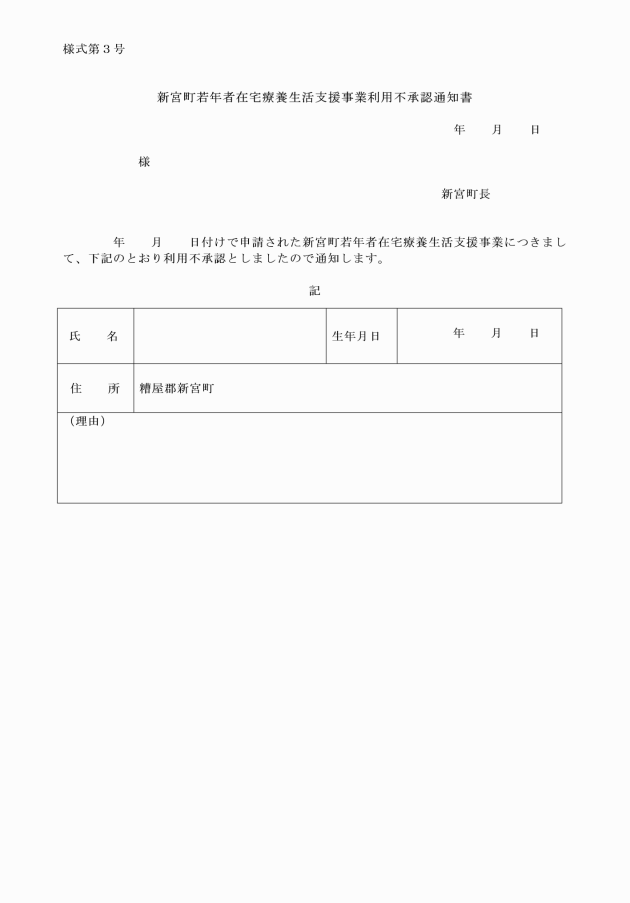 様式第３号

新宮町若年者在宅療養生活支援事業利用不承認通知書

年　　月　　日

様

新宮町長

年　　月　　日付けで申請された新宮町若年者在宅療養生活支援事業につきまして、下記のとおり利用不承認としましたので通知します。

記

| 氏　　名 | | 生年月日 | 年　　月　　日 |
|---|---|---|---|
| 住　　所 | 糟屋郡新宮町 | | |
| （理由） | | | |